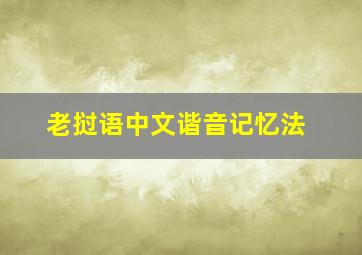 老挝语中文谐音记忆法